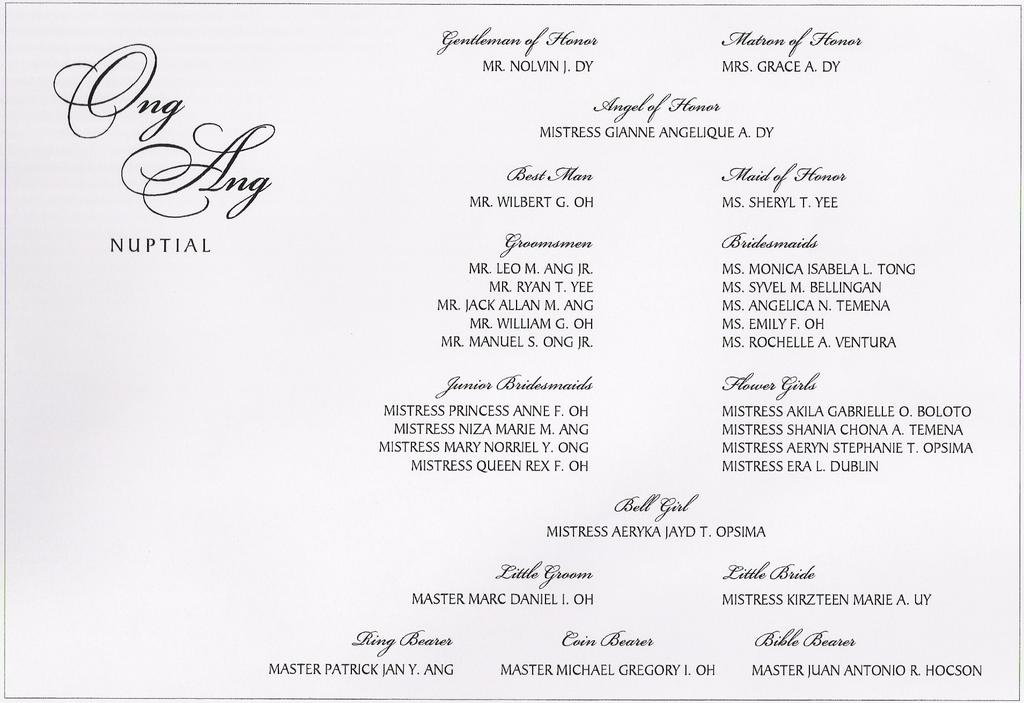 Ong
Ang

NUPTIAL

Gentleman of Honor
MR. NOLVIN J. DY

Matron of Honor
MRS. GRACE A. DY

Angel of Honor
MISTRESS GIANNE ANGELIQUE A. DY

Best Man
MR. WILBERT G. OH

Maid of Honor
MS. SHERYL T. YEE

Groomsmen
MR. LEO M. ANG JR.
MR. RYAN T. YEE
MR. JACK ALLAN M. ANG
MR. WILLIAM G. OH
MR. MANUEL S. ONG JR.

Bridesmaids
MS. MONICA ISABELA L. TONG
MS. SYVEL M. BELLINGAN
MS. ANGELICA N. TEMENA
MS. EMILY F. OH
MS. ROCHELLE A. VENTURA

Junior Bridesmaids
MISTRESS PRINCESS ANNE F. OH
MISTRESS NIZA MARIE M. ANG
MISTRESS MARY NORRIEL Y. ONG
MISTRESS QUEEN REX F. OH

Flower Girls
MISTRESS AKILA GABRIELLE O. BOLOTO
MISTRESS SHANIA CHONA A. TEMENA
MISTRESS AERYN STEPHANIE T. OPSIMA
MISTRESS ERA L. DUBLIN

Bell Girl
MISTRESS AERYKA JAYD T. OPSIMA

Little Groom
MASTER MARC DANIEL I. OH

Little Bride
MISTRESS KIRZTEEN MARIE A. UY

Ring Bearer
MASTER PATRICK JAN Y. ANG

Coin Bearer
MASTER MICHAEL GREGORY I. OH

Bible Bearer
MASTER JUAN ANTONIO R. HOCSON